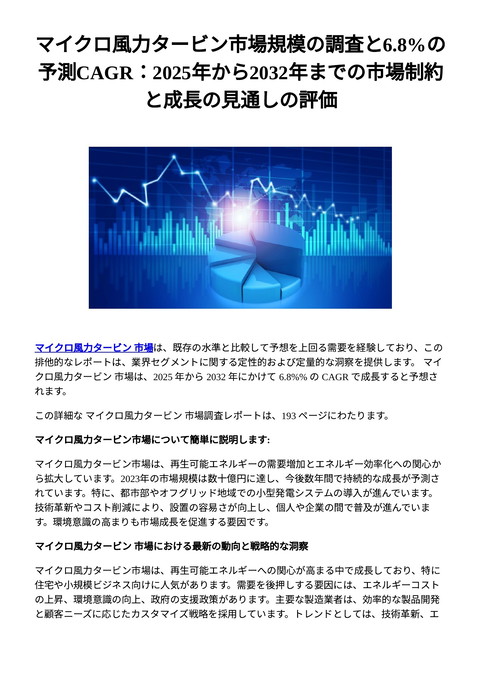 マイクロ風力タービン市場規模の調査と6.8%の予測CAGR：2025年から2032年までの市場制約と成長の見通しの評価

マイクロ風力タービン 市場は、既存の水準と比較して予想を上回る需要を経験しており、この排他的なレポートは、業界セグメントに関する定性的および定量的な洞察を提供します。 マイクロ風力タービン 市場は、2025 年から 2032 年にかけて 6.8%% の CAGR で成長すると予想されます。

この詳細な マイクロ風力タービン 市場調査レポートは、193 ページにわたります。

マイクロ風力タービン市場について簡単に説明します:

マイクロ風力タービン市場は、再生可能エネルギーの需要増加とエネルギー効率化への関心から拡大しています。2023年の市場規模は数十億円に達し、今後数年間で持続的な成長が予測されています。特に、都市部やオフグリッド地域での小型発電システムの導入が進んでいます。技術革新やコスト削減により、設置の容易さが向上し、個人や企業の間で普及が進んでいます。環境意識の高まりも市場成長を促進する要因です。

マイクロ風力タービン 市場における最新の動向と戦略的な洞察

マイクロ風力タービン市場は、再生可能エネルギーへの関心が高まる中で成長しており、特に住宅や小規模ビジネス向けに人気があります。需要を後押しする要因には、エネルギーコストの上昇、環境意識の向上、政府の支援政策があります。主要な製造業者は、効率的な製品開発と顧客ニーズに応じたカスタマイズ戦略を採用しています。トレンドとしては、技術革新、エ